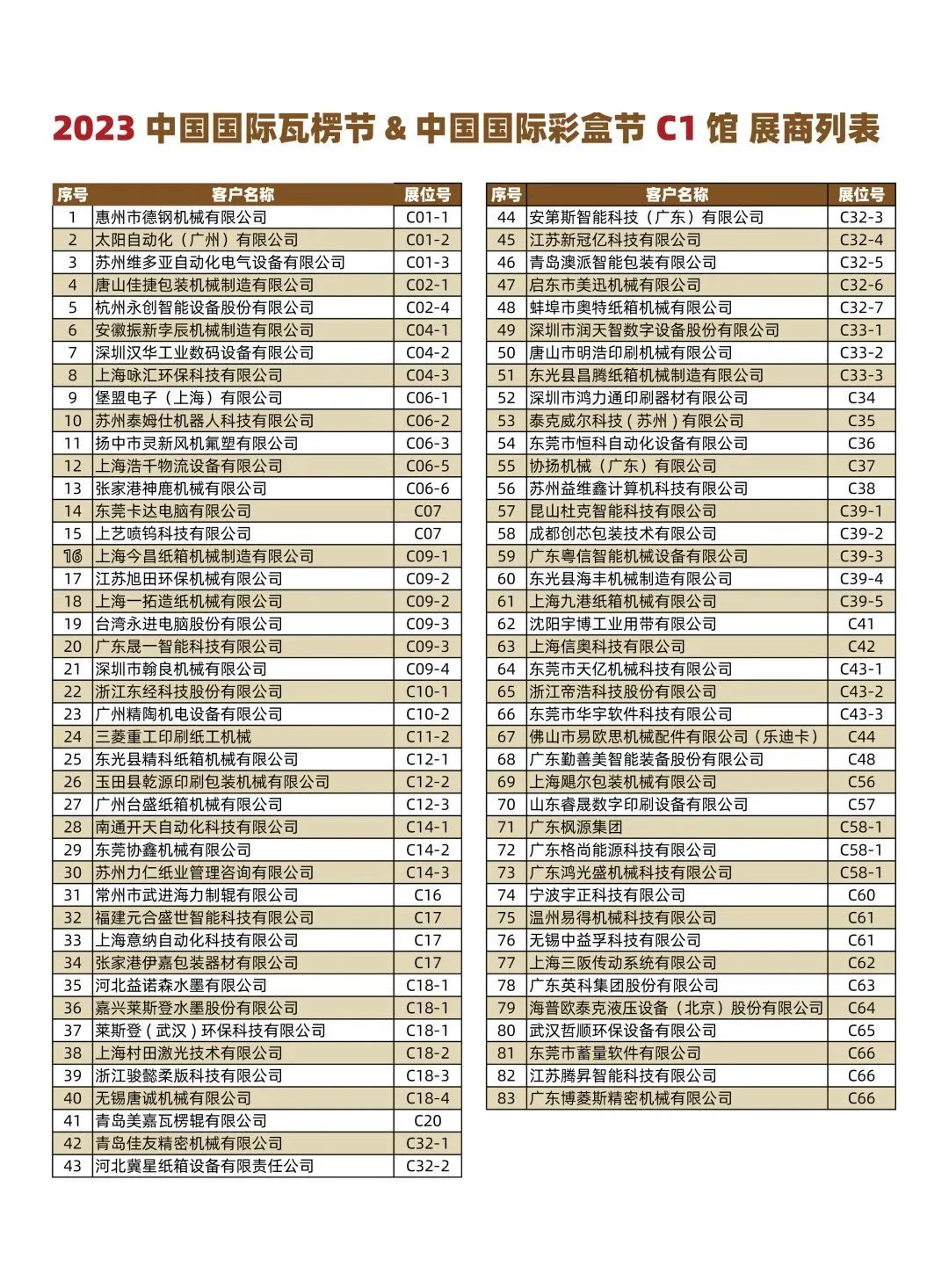 2023 中国国际瓦楞节 & 中国国际彩盒节 C1 馆 展商列表

| 序号 | 客户名称 | 展位号 |
|---|---|---|
| 1 | 惠州市德钢机械有限公司 | C01-1 |
| 2 | 太阳自动化（广州）有限公司 | C01-2 |
| 3 | 苏州维多亚自动化电气设备有限公司 | C01-3 |
| 4 | 唐山佳捷包装机械制造有限公司 | C02-1 |
| 5 | 杭州永创智能设备股份有限公司 | C02-4 |
| 6 | 安徽振新孛辰机械制造有限公司 | C04-1 |
| 7 | 深圳汉华工业数码设备有限公司 | C04-2 |
| 8 | 上海咏汇环保科技有限公司 | C04-3 |
| 9 | 堡盟电子（上海）有限公司 | C06-1 |
| 10 | 苏州泰姆仕机器人科技有限公司 | C06-2 |
| 11 | 扬中市灵新风机氟塑有限公司 | C06-3 |
| 12 | 上海浩千物流设备有限公司 | C06-5 |
| 13 | 张家港神鹿机械有限公司 | C06-6 |
| 14 | 东莞卡达电脑有限公司 | C07 |
| 15 | 上艺喷钨科技有限公司 | C07 |
| 16 | 上海今昌纸箱机械制造有限公司 | C09-1 |
| 17 | 江苏旭田环保机械有限公司 | C09-2 |
| 18 | 上海一拓造纸机械有限公司 | C09-2 |
| 19 | 台湾永进电脑股份有限公司 | C09-3 |
| 20 | 广东晟一智能科技有限公司 | C09-3 |
| 21 | 深圳市翰良机械有限公司 | C09-4 |
| 22 | 浙江东经科技股份有限公司 | C10-1 |
| 23 | 广州精陶机电设备有限公司 | C10-2 |
| 24 | 三菱重工印刷纸工机械 | C11-2 |
| 25 | 东光县精科纸箱机械有限公司 | C12-1 |
| 26 | 玉田县乾源印刷包装机械有限公司 | C12-2 |
| 27 | 广州台盛纸箱机械有限公司 | C12-3 |
| 28 | 南通开天自动化科技有限公司 | C14-1 |
| 29 | 东莞协鑫机械有限公司 | C14-2 |
| 30 | 苏州力仁纸业管理咨询有限公司 | C14-3 |
| 31 | 常州市武进海力制辊有限公司 | C16 |
| 32 | 福建元合盛世智能科技有限公司 | C17 |
| 33 | 上海意纳自动化科技有限公司 | C17 |
| 34 | 张家港伊嘉包装器材有限公司 | C17 |
| 35 | 河北益诺森水墨有限公司 | C18-1 |
| 36 | 嘉兴莱斯登水墨股份有限公司 | C18-1 |
| 37 | 莱斯登（武汉）环保科技有限公司 | C18-1 |
| 38 | 上海村田激光技术有限公司 | C18-2 |
| 39 | 浙江骏懿柔版科技有限公司 | C18-3 |
| 40 | 无锡唐诚机械有限公司 | C18-4 |
| 41 | 青岛美嘉瓦楞辊有限公司 | C20 |
| 42 | 青岛佳友精密机械有限公司 | C32-1 |
| 43 | 河北冀星纸箱设备有限责任公司 | C32-2 |

| 序号 | 客户名称 | 展位号 |
|---|---|---|
| 44 | 安第斯智能科技（广东）有限公司 | C32-3 |
| 45 | 江苏新冠亿科技有限公司 | C32-4 |
| 46 | 青岛澳派智能包装有限公司 | C32-5 |
| 47 | 启东市美迅机械有限公司 | C32-6 |
| 48 | 蚌埠市奥特纸箱机械有限公司 | C32-7 |
| 49 | 深圳市润天智数字设备股份有限公司 | C33-1 |
| 50 | 唐山市明浩印刷机械有限公司 | C33-2 |
| 51 | 东光县昌腾纸箱机械制造有限公司 | C33-3 |
| 52 | 深圳市鸿力通印刷器材有限公司 | C34 |
| 53 | 泰克威尔科技（苏州）有限公司 | C35 |
| 54 | 东莞市恒科自动化设备有限公司 | C36 |
| 55 | 协扬机械（广东）有限公司 | C37 |
| 56 | 苏州益维鑫计算机科技有限公司 | C38 |
| 57 | 昆山杜克智能科技有限公司 | C39-1 |
| 58 | 成都创芯包装技术有限公司 | C39-2 |
| 59 | 广东粤信智能机械设备有限公司 | C39-3 |
| 60 | 东光县海丰机械制造有限公司 | C39-4 |
| 61 | 上海九港纸箱机械有限公司 | C39-5 |
| 62 | 沈阳宇博工业用带有限公司 | C41 |
| 63 | 上海信奥科技有限公司 | C42 |
| 64 | 东莞市天亿机械科技有限公司 | C43-1 |
| 65 | 浙江帝浩科技股份有限公司 | C43-2 |
| 66 | 东莞市华宇软件科技有限公司 | C43-3 |
| 67 | 佛山市易欧思机械配件有限公司（乐迪卡） | C44 |
| 68 | 广东勤善美智能装备股份有限公司 | C48 |
| 69 | 上海飓尔包装机械有限公司 | C56 |
| 70 | 山东睿晟数字印刷设备有限公司 | C57 |
| 71 | 广东枫源集团 | C58-1 |
| 72 | 广东格尚能源科技有限公司 | C58-1 |
| 73 | 广东鸿光盛机械科技有限公司 | C58-1 |
| 74 | 宁波宇正科技有限公司 | C60 |
| 75 | 温州易得机械科技有限公司 | C61 |
| 76 | 无锡中益孚科技有限公司 | C61 |
| 77 | 上海三阪传动系统有限公司 | C62 |
| 78 | 广东英科集团股份有限公司 | C63 |
| 79 | 海普欧泰克液压设备（北京）股份有限公司 | C64 |
| 80 | 武汉哲顺环保设备有限公司 | C65 |
| 81 | 东莞市蓄量软件有限公司 | C66 |
| 82 | 江苏腾昇智能科技有限公司 | C66 |
| 83 | 广东博菱斯精密机械有限公司 | C66 |